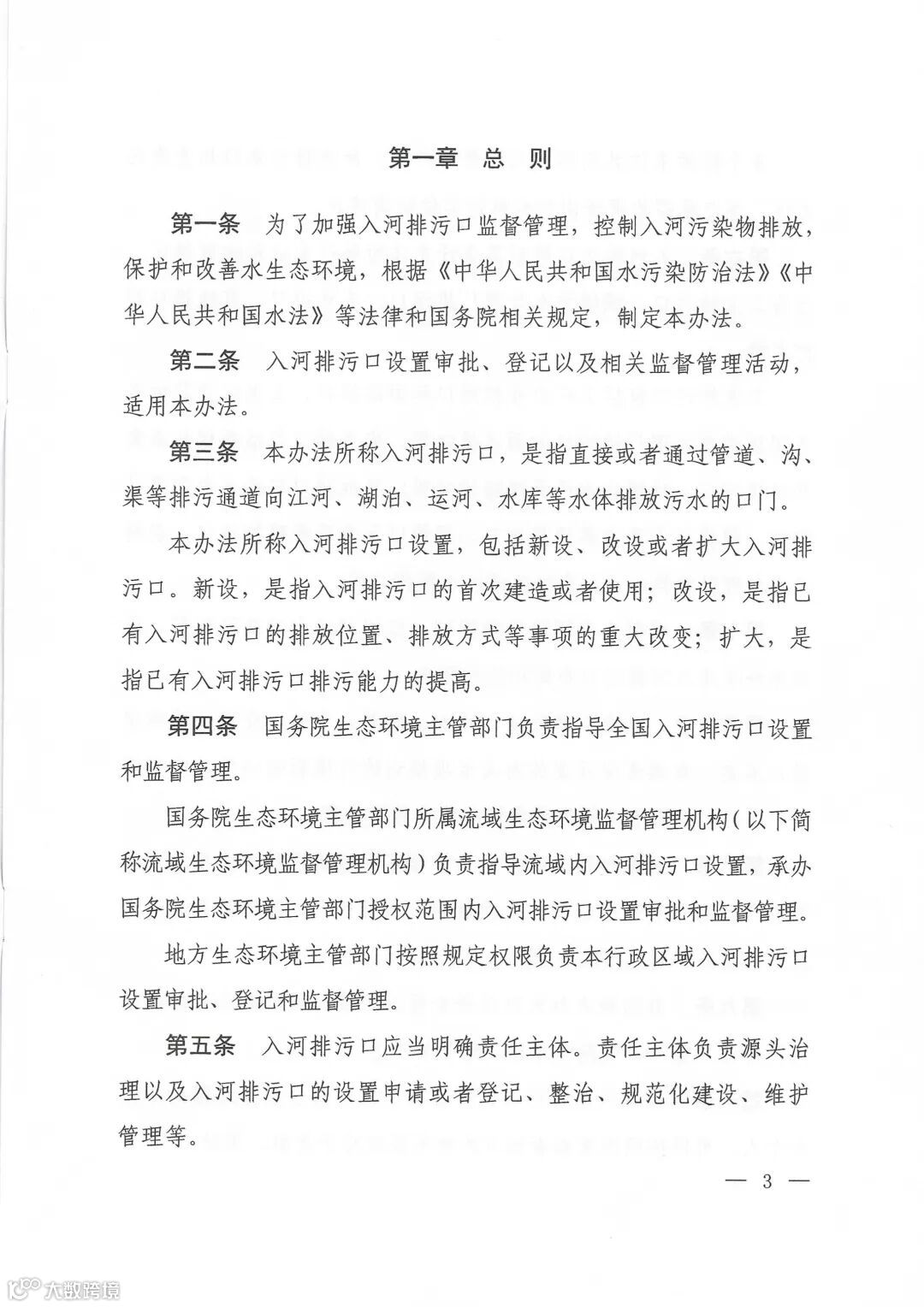 第一章 总 则

第一条 为了加强入河排污口监督管理，控制入河污染物排放，保护和改善水生态环境，根据《中华人民共和国水污染防治法》《中华人民共和国水法》等法律和国务院相关规定，制定本办法。

第二条 入河排污口设置审批、登记以及相关监督管理活动，适用本办法。

第三条 本办法所称入河排污口，是指直接或者通过管道、沟、渠等排污通道向江河、湖泊、运河、水库等水体排放污水的口门。

本办法所称入河排污口设置，包括新设、改设或者扩大入河排污口。新设，是指入河排污口的首次建造或者使用；改设，是指已有入河排污口的排放位置、排放方式等事项的重大改变；扩大，是指已有入河排污口排污能力的提高。

第四条 国务院生态环境主管部门负责指导全国入河排污口设置和监督管理。

国务院生态环境主管部门所属流域生态环境监督管理机构（以下简称流域生态环境监督管理机构）负责指导流域内入河排污口设置，承办国务院生态环境主管部门授权范围内入河排污口设置审批和监督管理。

地方生态环境主管部门按照规定权限负责本行政区域入河排污口设置审批、登记和监督管理。

第五条 入河排污口应当明确责任主体。责任主体负责源头治理以及入河排污口的设置申请或者登记、整治、规范化建设、维护管理等。

— 3 —

大数跨境